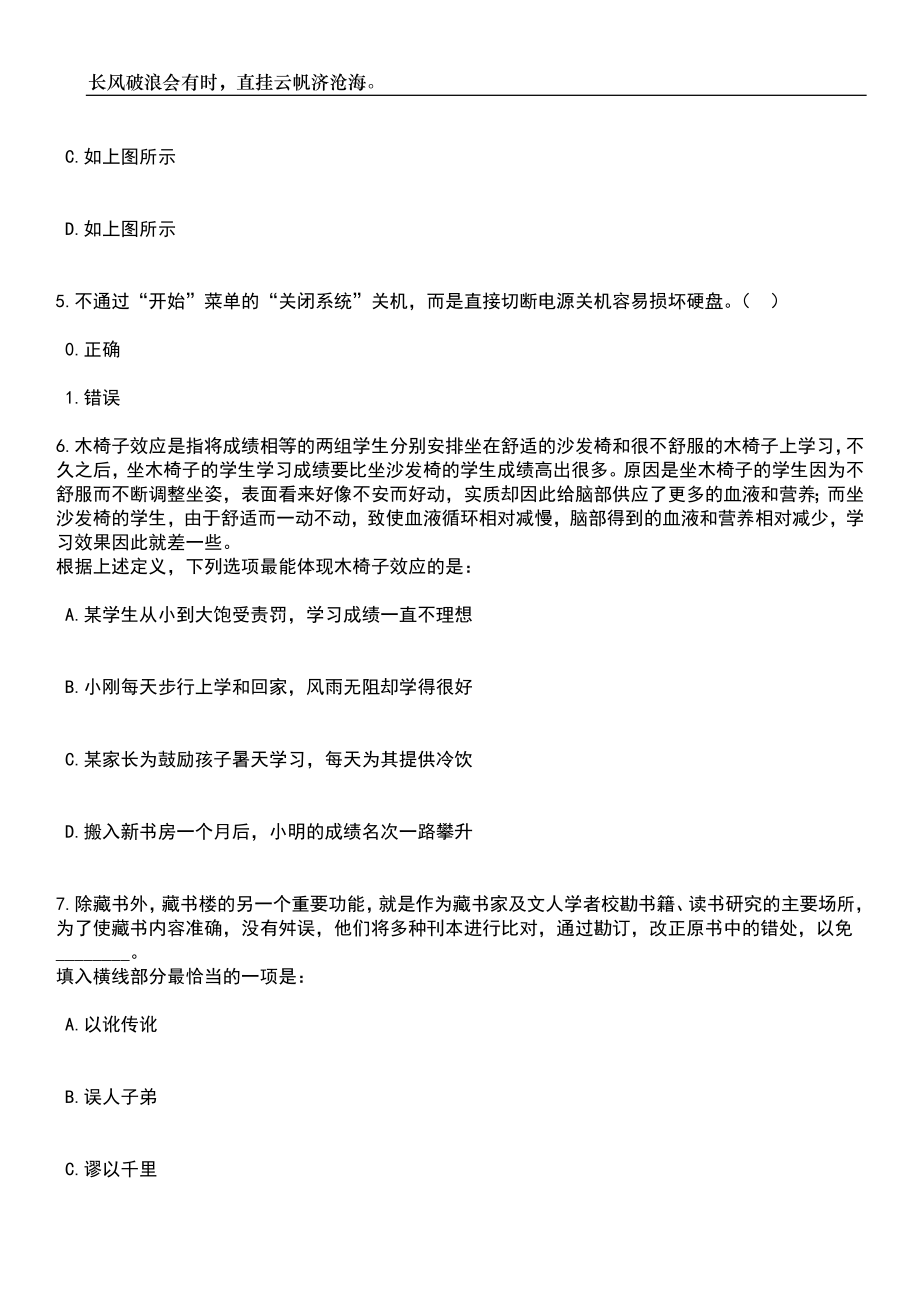 长风破浪会有时，直挂云帆济沧海。

C.如上图所示

D.如上图所示

5.不通过“开始”菜单的“关闭系统”关机，而是直接切断电源关机容易损坏硬盘。（ ）

0.正确

1.错误

6.木椅子效应是指将成绩相等的两组学生分别安排坐在舒适的沙发椅和很不舒服的木椅子上学习，不久之后，坐木椅子的学生学习成绩要比坐沙发椅的学生成绩高出很多。原因是坐木椅子的学生因为不舒服而不断调整坐姿，表面看来好像不安而好动，实质却因此给脑部供应了更多的血液和营养；而坐沙发椅的学生，由于舒适而一动不动，致使血液循环相对减慢，脑部得到的血液和营养相对减少，学习效果因此就差一些。
根据上述定义，下列选项最能体现木椅子效应的是：

A.某学生从小到大饱受责罚，学习成绩一直不理想

B.小刚每天步行上学和回家，风雨无阻却学得很好

C.某家长为鼓励孩子暑天学习，每天为其提供冷饮

D.搬入新书房一个月后，小明的成绩名次一路攀升

7.除藏书外，藏书楼的另一个重要功能，就是作为藏书家及文人学者校勘书籍、读书研究的主要场所，为了使藏书内容准确，没有舛误，他们将多种刊本进行比对，通过勘订，改正原书中的错处，以免________。
填入横线部分最恰当的一项是：

A.以讹传讹

B.误人子弟

C.谬以千里